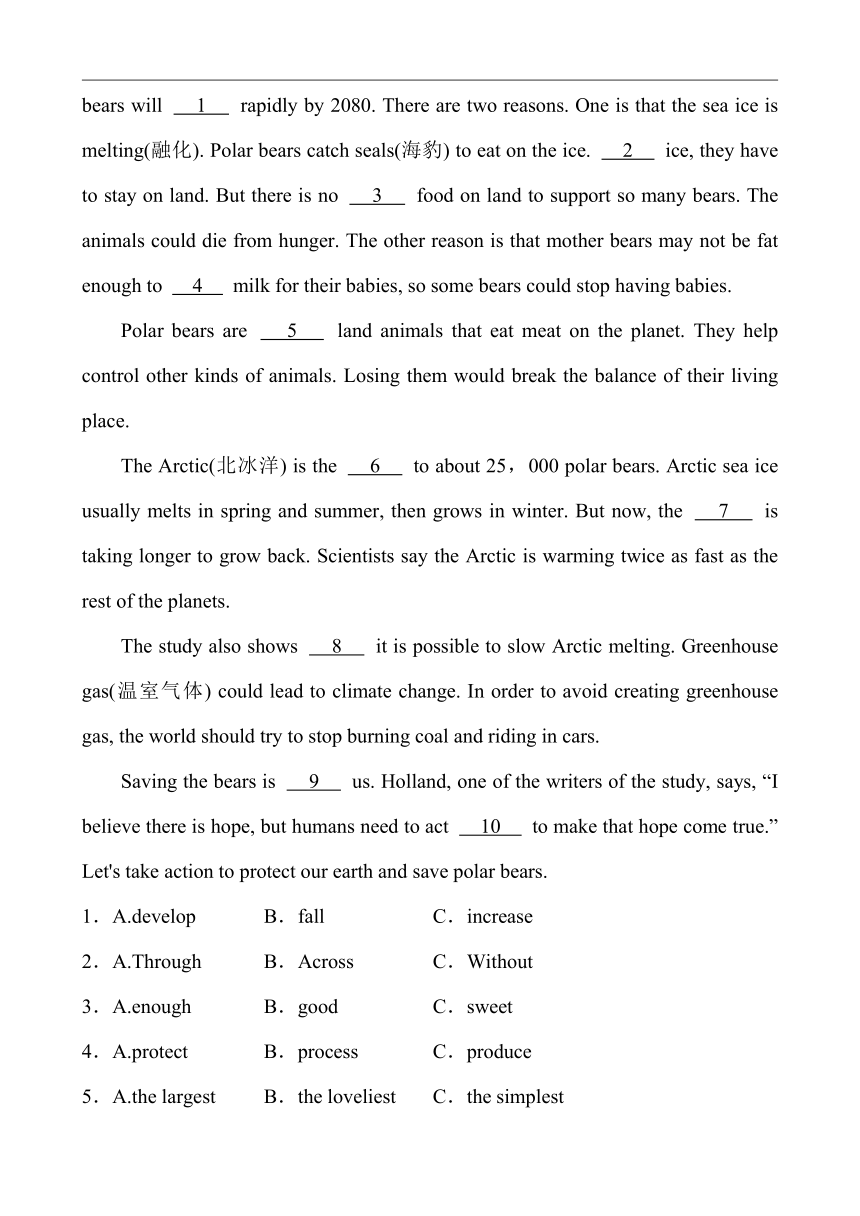 bears will __1__ rapidly by 2080. There are two reasons. One is that the sea ice is melting(融化). Polar bears catch seals(海豹) to eat on the ice. __2__ ice, they have to stay on land. But there is no __3__ food on land to support so many bears. The animals could die from hunger. The other reason is that mother bears may not be fat enough to __4__ milk for their babies, so some bears could stop having babies.

Polar bears are __5__ land animals that eat meat on the planet. They help control other kinds of animals. Losing them would break the balance of their living place.

The Arctic(北冰洋) is the __6__ to about 25，000 polar bears. Arctic sea ice usually melts in spring and summer, then grows in winter. But now, the __7__ is taking longer to grow back. Scientists say the Arctic is warming twice as fast as the rest of the planets.

The study also shows __8__ it is possible to slow Arctic melting. Greenhouse gas(温室气体) could lead to climate change. In order to avoid creating greenhouse gas, the world should try to stop burning coal and riding in cars.

Saving the bears is __9__ us. Holland, one of the writers of the study, says, “I believe there is hope, but humans need to act __10__ to make that hope come true.” Let's take action to protect our earth and save polar bears.

1．A.develop B．fall C．increase

2．A.Through B．Across C．Without

3．A.enough B．good C．sweet

4．A.protect B．process C．produce

5．A.the largest B．the loveliest C．the simplest